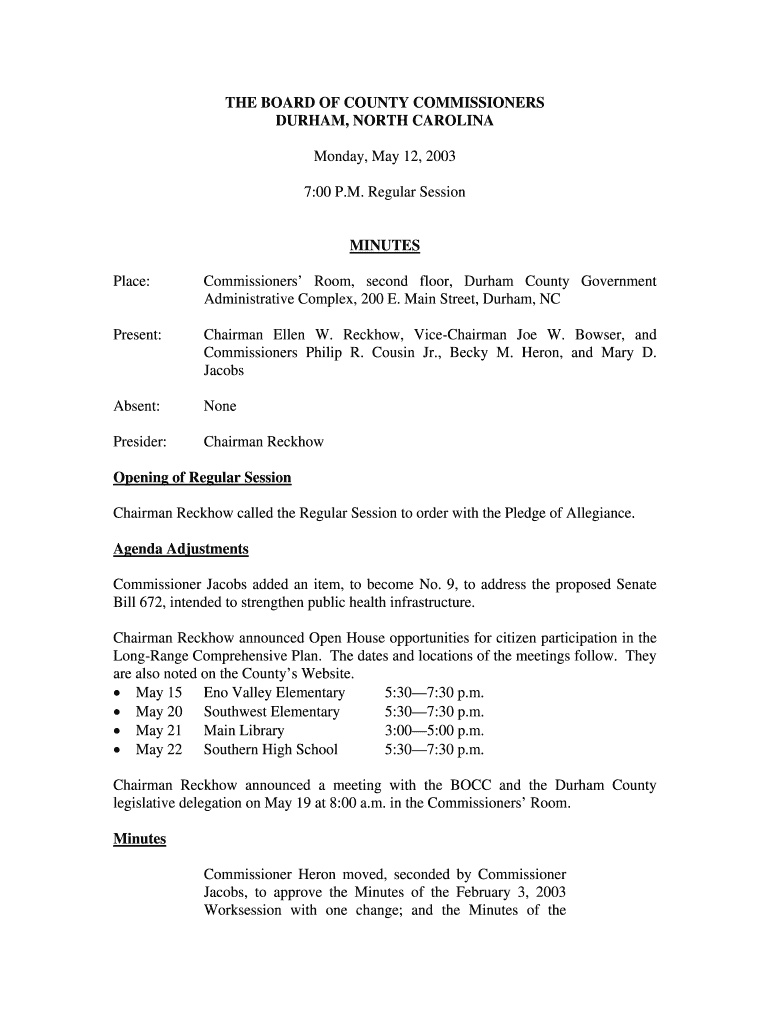 THE BOARD OF COUNTY COMMISSIONERS
DURHAM, NORTH CAROLINA

Monday, May 12, 2003

7:00 P.M. Regular Session

MINUTES

Place: Commissioners' Room, second floor, Durham County Government Administrative Complex, 200 E. Main Street, Durham, NC

Present: Chairman Ellen W. Reckhow, Vice-Chairman Joe W. Bowser, and Commissioners Philip R. Cousin Jr., Becky M. Heron, and Mary D. Jacobs

Absent: None

Presider: Chairman Reckhow

Opening of Regular Session

Chairman Reckhow called the Regular Session to order with the Pledge of Allegiance.

Agenda Adjustments

Commissioner Jacobs added an item, to become No. 9, to address the proposed Senate Bill 672, intended to strengthen public health infrastructure.

Chairman Reckhow announced Open House opportunities for citizen participation in the Long-Range Comprehensive Plan. The dates and locations of the meetings follow. They are also noted on the County's Website.
• May 15 Eno Valley Elementary 5:30—7:30 p.m.
• May 20 Southwest Elementary 5:30—7:30 p.m.
• May 21 Main Library 3:00—5:00 p.m.
• May 22 Southern High School 5:30—7:30 p.m.

Chairman Reckhow announced a meeting with the BOCC and the Durham County legislative delegation on May 19 at 8:00 a.m. in the Commissioners' Room.

Minutes

Commissioner Heron moved, seconded by Commissioner Jacobs, to approve the Minutes of the February 3, 2003 Worksession with one change; and the Minutes of the